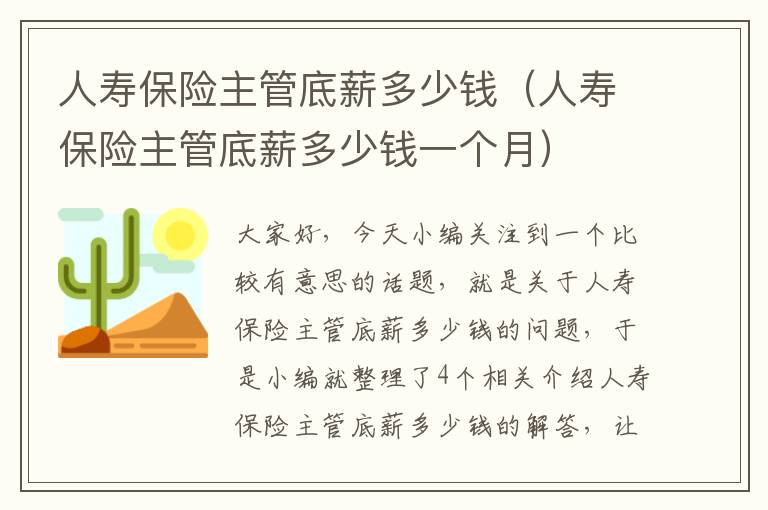 人寿保险主管底薪多少钱（人寿保险主管底薪多少钱一个月）

大家好，今天小编关注到一个比较有意思的话题，就是关于人寿保险主管底薪多少钱的问题，于是小编就整理了4个相关介绍人寿保险主管底薪多少钱的解答，让